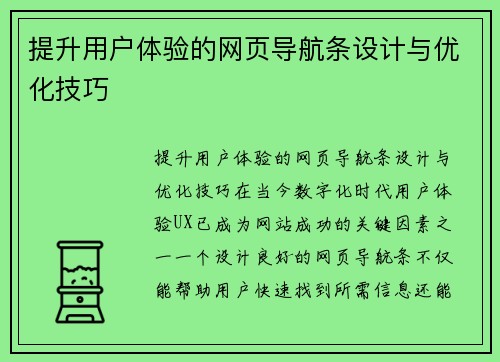 提升用户体验的网页导航条设计与优化技巧

提升用户体验的网页导航条设计与优化技巧在当今数字化时代用户体验UX已成为网站成功的关键因素之一一个设计良好的网页导航条不仅能帮助用户快速找到所需信息还能